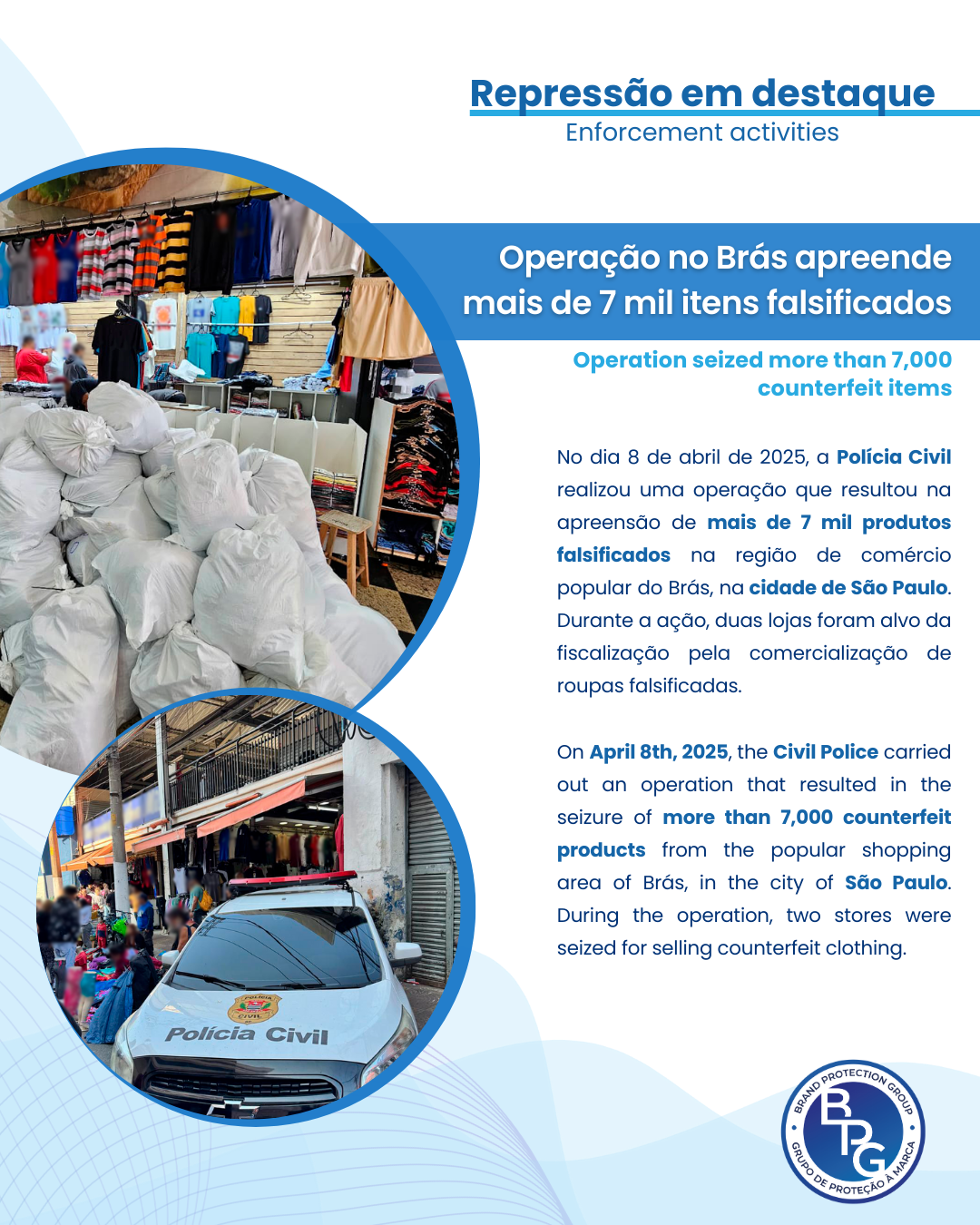 Repressão em destaque
Enforcement activities

Operação no Brás apreende mais de 7 mil itens falsificados

Operation seized more than 7,000 counterfeit items

No dia 8 de abril de 2025, a Polícia Civil realizou uma operação que resultou na apreensão de mais de 7 mil produtos falsificados na região de comércio popular do Brás, na cidade de São Paulo. Durante a ação, duas lojas foram alvo da fiscalização pela comercialização de roupas falsificadas.

On April 8th, 2025, the Civil Police carried out an operation that resulted in the seizure of more than 7,000 counterfeit products from the popular shopping area of Brás, in the city of São Paulo. During the operation, two stores were seized for selling counterfeit clothing.

POLÍCIA CIVIL
Polícia Civil

BRAND PROTECTION GROUP
BPG
GRUPO DE PROTEÇÃO À MARCA